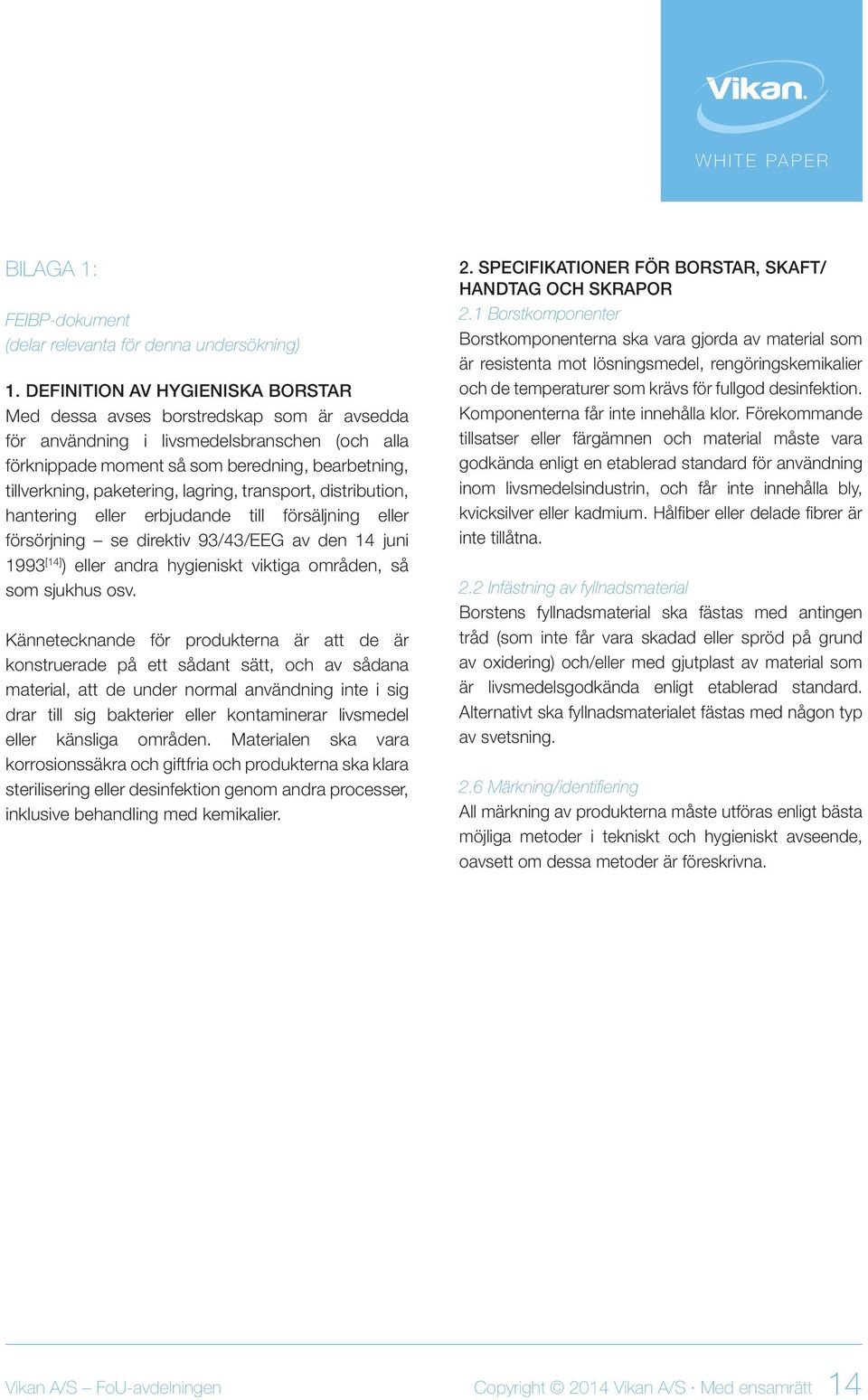 Vikan.

WHITE PAPER

BILAGA 1:

FEIBP-dokument
(delar relevanta för denna undersökning)

1. DEFINITION AV HYGIENISKA BORSTAR
Med dessa avses borstredskap som är avsedda för användning i livsmedelsbranschen (och alla förknippade moment så som beredning, bearbetning, tillverkning, paketering, lagring, transport, distribution, hantering eller erbjudande till försäljning eller försörjning – se direktiv 93/43/EEG av den 14 juni 1993$^{[14]}$) eller andra hygieniskt viktiga områden, så som sjukhus osv.

Kännetecknande för produkterna är att de är konstruerade på ett sådant sätt, och av sådana material, att de under normal användning inte i sig drar till sig bakterier eller kontaminerar livsmedel eller känsliga områden. Materialen ska vara korrosionssäkra och giftfria och produkterna ska klara sterilisering eller desinfektion genom andra processer, inklusive behandling med kemikalier.

2. SPECIFIKATIONER FÖR BORSTAR, SKAFT/ HANDTAG OCH SKRAPOR
2.1 Borstkomponenter
Borstkomponenterna ska vara gjorda av material som är resistenta mot lösningsmedel, rengöringskemikalier och de temperaturer som krävs för fullgod desinfektion. Komponenterna får inte innehålla klor. Förekommande tillsatser eller färgämnen och material måste vara godkända enligt en etablerad standard för användning inom livsmedelsindustrin, och får inte innehålla bly, kvicksilver eller kadmium. Hålfiber eller delade fibrer är inte tillåtna.

2.2 Infästning av fyllnadsmaterial
Borstens fyllnadsmaterial ska fästas med antingen tråd (som inte får vara skadad eller spröd på grund av oxidering) och/eller med gjutplast av material som är livsmedelsgodkända enligt etablerad standard. Alternativt ska fyllnadsmaterialet fästas med någon typ av svetsning.

2.6 Märkning/identifiering
All märkning av produkterna måste utföras enligt bästa möjliga metoder i tekniskt och hygieniskt avseende, oavsett om dessa metoder är föreskrivna.

Vikan A/S – FoU-avdelningen

Copyright © 2014 Vikan A/S · Med ensamrätt 14